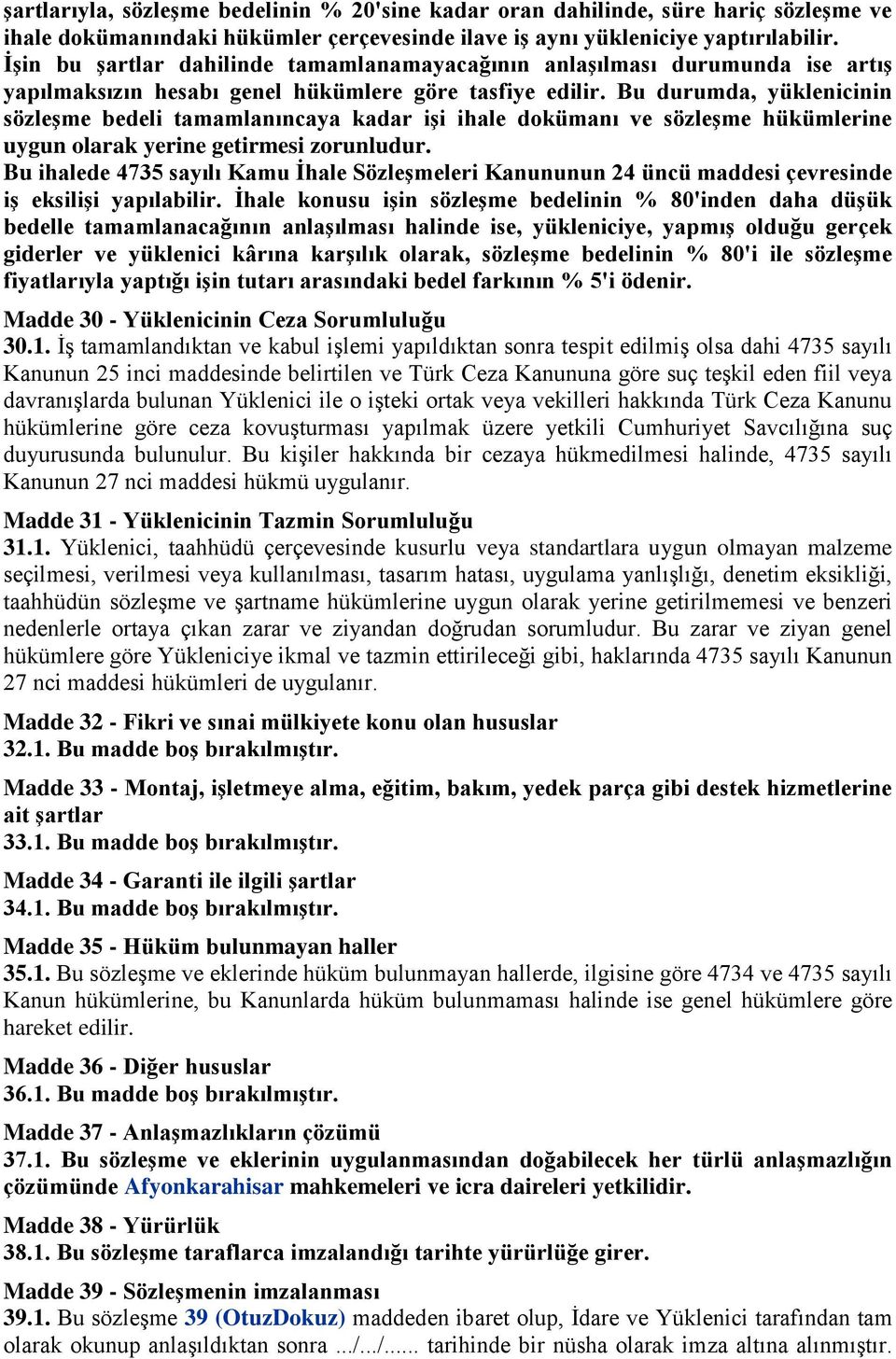 şartlarıyla, sözleşme bedelinin % 20'sine kadar oran dahilinde, süre hariç sözleşme ve ihale dokümanındaki hükümler çerçevesinde ilave iş aynı yükleniciye yaptırılabilir. İşin bu şartlar dahilinde tamamlanamayacağının anlaşılması durumunda ise artış yapılmaksızın hesabı genel hükümlere göre tasfiye edilir. Bu durumda, yüklenicinin sözleşme bedeli tamamlanıncaya kadar işi ihale dokümanı ve sözleşme hükümlerine uygun olarak yerine getirmesi zorunludur.
Bu ihalede 4735 sayılı Kamu İhale Sözleşmeleri Kanununun 24 üncü maddesi çevresinde iş eksilişi yapılabilir. İhale konusu işin sözleşme bedelinin % 80'inden daha düşük bedelle tamamlanacağının anlaşılması halinde ise, yükleniciye, yapmış olduğu gerçek giderler ve yüklenici kârına karşılık olarak, sözleşme bedelinin % 80'i ile sözleşme fiyatlarıyla yaptığı işin tutarı arasındaki bedel farkının % 5'i ödenir.

Madde 30 - Yüklenicinin Ceza Sorumluluğu
30.1. İş tamamlandıktan ve kabul işlemi yapıldıktan sonra tespit edilmiş olsa dahi 4735 sayılı Kanunun 25 inci maddesinde belirtilen ve Türk Ceza Kanununa göre suç teşkil eden fiil veya davranışlarda bulunan Yüklenici ile o işteki ortak veya vekilleri hakkında Türk Ceza Kanunu hükümlerine göre ceza kovuşturması yapılmak üzere yetkili Cumhuriyet Savcılığına suç duyurusunda bulunulur. Bu kişiler hakkında bir cezaya hükmedilmesi halinde, 4735 sayılı Kanunun 27 nci maddesi hükmü uygulanır.

Madde 31 - Yüklenicinin Tazmin Sorumluluğu
31.1. Yüklenici, taahhüdü çerçevesinde kusurlu veya standartlara uygun olmayan malzeme seçilmesi, verilmesi veya kullanılması, tasarım hatası, uygulama yanlışlığı, denetim eksikliği, taahhüdün sözleşme ve şartname hükümlerine uygun olarak yerine getirilmemesi ve benzeri nedenlerle ortaya çıkan zarar ve ziyandan doğrudan sorumludur. Bu zarar ve ziyan genel hükümlere göre Yükleniciye ikmal ve tazmin ettirileceği gibi, haklarında 4735 sayılı Kanunun 27 nci maddesi hükümleri de uygulanır.

Madde 32 - Fikri ve sınai mülkiyete konu olan hususlar
32.1. Bu madde boş bırakılmıştır.

Madde 33 - Montaj, işletmeye alma, eğitim, bakım, yedek parça gibi destek hizmetlerine ait şartlar
33.1. Bu madde boş bırakılmıştır.

Madde 34 - Garanti ile ilgili şartlar
34.1. Bu madde boş bırakılmıştır.

Madde 35 - Hüküm bulunmayan haller
35.1. Bu sözleşme ve eklerinde hüküm bulunmayan hallerde, ilgisine göre 4734 ve 4735 sayılı Kanun hükümlerine, bu Kanunlarda hüküm bulunmaması halinde ise genel hükümlere göre hareket edilir.

Madde 36 - Diğer hususlar
36.1. Bu madde boş bırakılmıştır.

Madde 37 - Anlaşmazlıkların çözümü
37.1. Bu sözleşme ve eklerinin uygulanmasından doğabilecek her türlü anlaşmazlığın çözümünde Afyonkarahisar mahkemeleri ve icra daireleri yetkilidir.

Madde 38 - Yürürlük
38.1. Bu sözleşme taraflarca imzalandığı tarihte yürürlüğe girer.

Madde 39 - Sözleşmenin imzalanması
39.1. Bu sözleşme 39 (OtuzDokuz) maddeden ibaret olup, İdare ve Yüklenici tarafından tam olarak okunup anlaşıldıktan sonra .../.../...... tarihinde bir nüsha olarak imza altına alınmıştır.